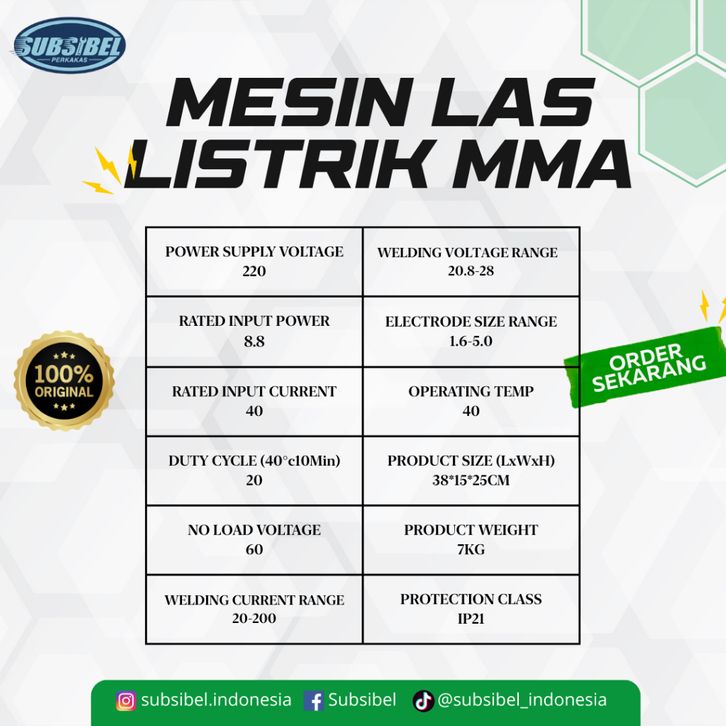 SUBSIBEL
PERKAKAS

MESIN LAS LISTRIK MMA

| POWER SUPPLY VOLTAGE 220 | WELDING VOLTAGE RANGE 20.8-28 |
|---|---|
| RATED INPUT POWER 8.8 | ELECTRODE SIZE RANGE 1.6-5.0 |
| RATED INPUT CURRENT 40 | OPERATING TEMP 40 |
| DUTY CYCLE (40°c10Min) 20 | PRODUCT SIZE (LxWxH) 38*15*25CM |
| NO LOAD VOLTAGE 60 | PRODUCT WEIGHT 7KG |
| WELDING CURRENT RANGE 20-200 | PROTECTION CLASS IP21 |

100% ORIGINAL

ORDER SEKARANG

subsibel.indonesia Subsibel @subsibel_indonesia